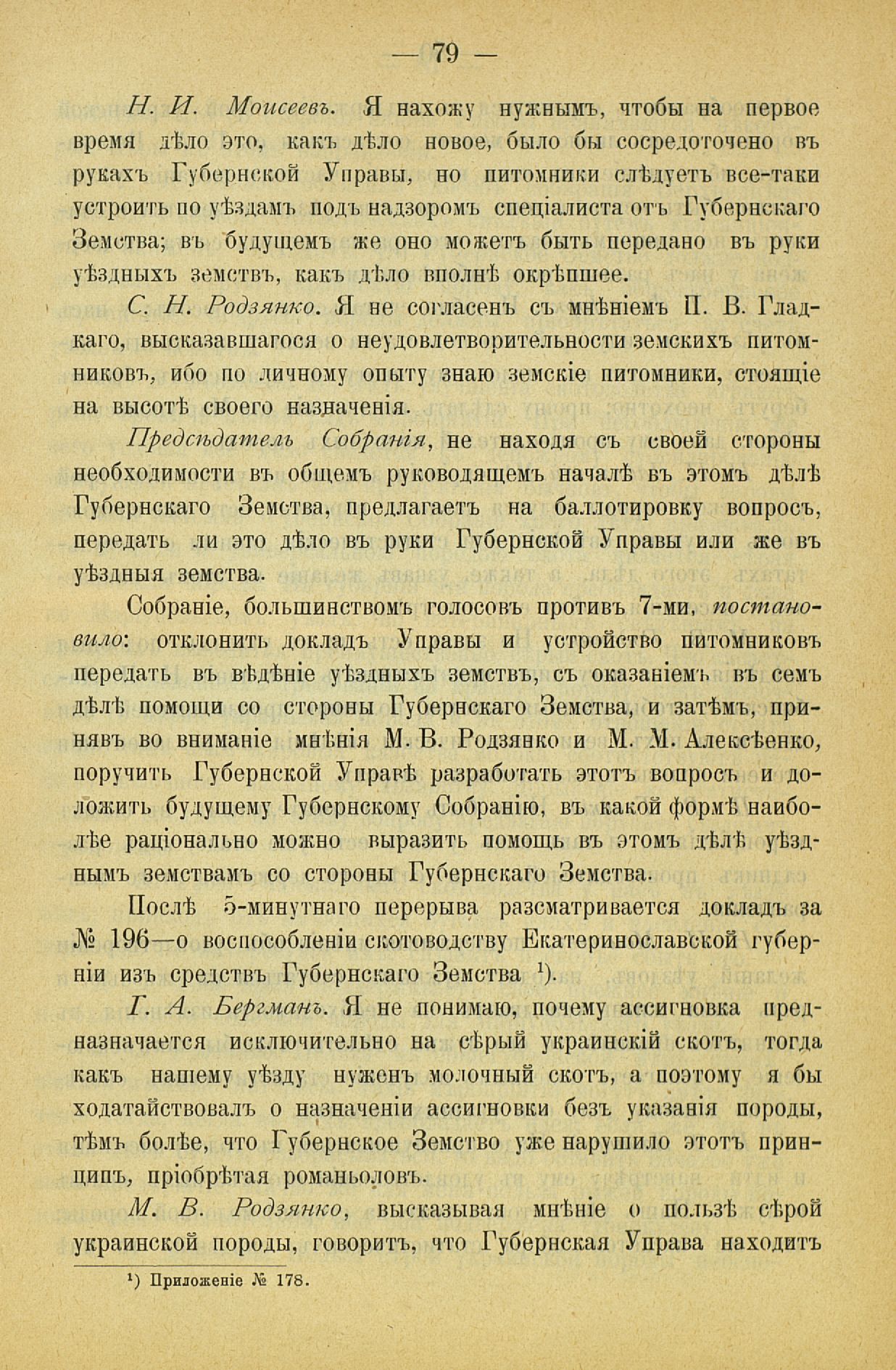 — 79 —

Н. И. Моисеевъ. Я нахожу нужнымъ, чтобы на первое время дѣло это, какъ дѣло новое, было бы сосредоточено въ рукахъ Губернской Управы, но питомники слѣдуетъ все-таки устроить по уѣздамъ подъ надзоромъ спеціалиста отъ Губернскаго Земства; въ будущемъ же оно можетъ быть передано въ руки уѣздныхъ земствъ, какъ дѣло вполнѣ окрѣпшее.

С. Н. Родзянко. Я не согласенъ съ мнѣніемъ П. В. Гладкаго, высказавшагося о неудовлетворительности земскихъ питомниковъ, ибо по личному опыту знаю земскіе питомники, стоящіе на высотѣ своего назначенія.

Предсѣдатель Собранія, не находя съ своей стороны необходимости въ общемъ руководящемъ началѣ въ этомъ дѣлѣ Губернскаго Земства, предлагаетъ на баллотировку вопросъ, передать ли это дѣло въ руки Губернской Управы или же въ уѣздныя земства.

Собраніе, большинствомъ голосовъ противъ 7-ми, постановило: отклонить докладъ Управы и устройство питомниковъ передать въ вѣдѣніе уѣздныхъ земствъ, съ оказаніемъ въ семъ дѣлѣ помощи со стороны Губернскаго Земства, и затѣмъ, принявъ во вниманіе мнѣнія М. В. Родзянко и М. М. Алексѣенко, поручить Губернской Управѣ разработать этотъ вопросъ и доложить будущему Губернскому Собранію, въ какой формѣ наиболѣе раціонально можно выразить помощь въ этомъ дѣлѣ уѣзднымъ земствамъ со стороны Губернскаго Земства.

Послѣ 5-минутнаго перерыва разсматривается докладъ за № 196—о воспособленіи скотоводству Екатеринославской губерніи изъ средствъ Губернскаго Земства ¹).

Г. А. Бергманъ. Я не понимаю, почему ассигновка предназначается исключительно на сѣрый украинскій скотъ, тогда какъ нашему уѣзду нуженъ молочный скотъ, а поэтому я бы ходатайствовалъ о назначеніи ассигновки безъ указанія породы, тѣмъ болѣе, что Губернское Земство уже нарушило этотъ принципъ, пріобрѣтая романьоловъ.

М. В. Родзянко, высказывая мнѣніе о пользѣ сѣрой украинской породы, говоритъ, что Губернская Управа находитъ

¹) Приложеніе № 178.